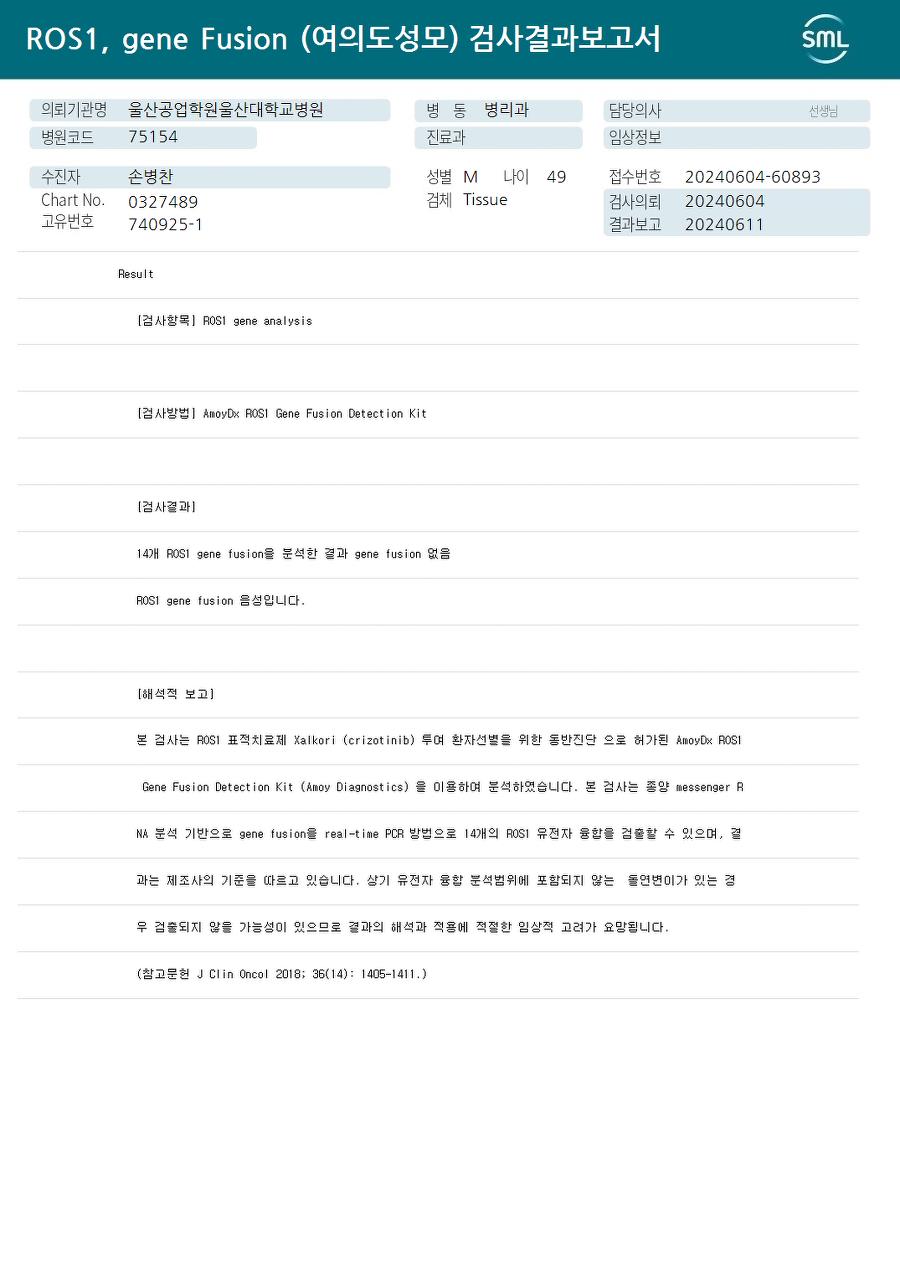 ROS1, gene Fusion (여의도성모) 검사결과보고서

SML

의뢰기관명 울산공업학원울산대학교병원
병원코드 75154

병 동 병리과
진료과

담당의사 선생님
임상정보

수진자 손병찬
Chart No. 0327489
고유번호 740925-1

성별 M 나이 49
검체 Tissue

접수번호 20240604-60893
검사의뢰 20240604
결과보고 20240611

Result

[검사항목] ROS1 gene analysis

[검사방법] AmoyDx ROS1 Gene Fusion Detection Kit

[검사결과]

14개 ROS1 gene fusion을 분석한 결과 gene fusion 없음

ROS1 gene fusion 음성입니다.

[해석적 보고]

본 검사는 ROS1 표적치료제 Xalkori (crizotinib) 투여 환자선별을 위한 동반진단 으로 허가된 AmoyDx ROS1 Gene Fusion Detection Kit (Amoy Diagnostics) 을 이용하여 분석하였습니다. 본 검사는 종양 messenger RNA 분석 기반으로 gene fusion을 real-time PCR 방법으로 14개의 ROS1 유전자 융합을 검출할 수 있으며, 결과는 제조사의 기준을 따르고 있습니다. 상기 유전자 융합 분석범위에 포함되지 않는 돌연변이가 있는 경우 검출되지 않을 가능성이 있으므로 결과의 해석과 적용에 적절한 임상적 고려가 요망됩니다.

(참고문헌 J Clin Oncol 2018; 36(14): 1405-1411.)